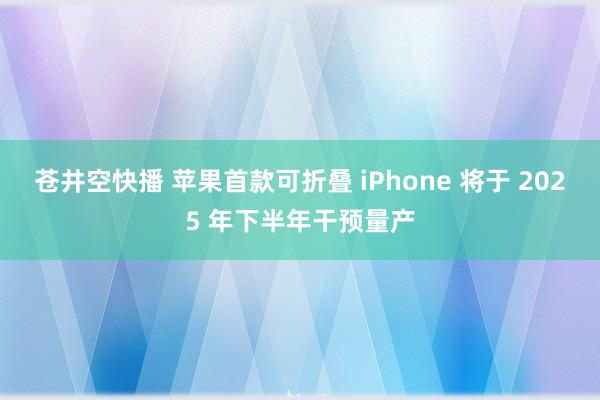 苍井空快播 苹果首款可折叠 iPhone 将于 2025 年下半年干预量产